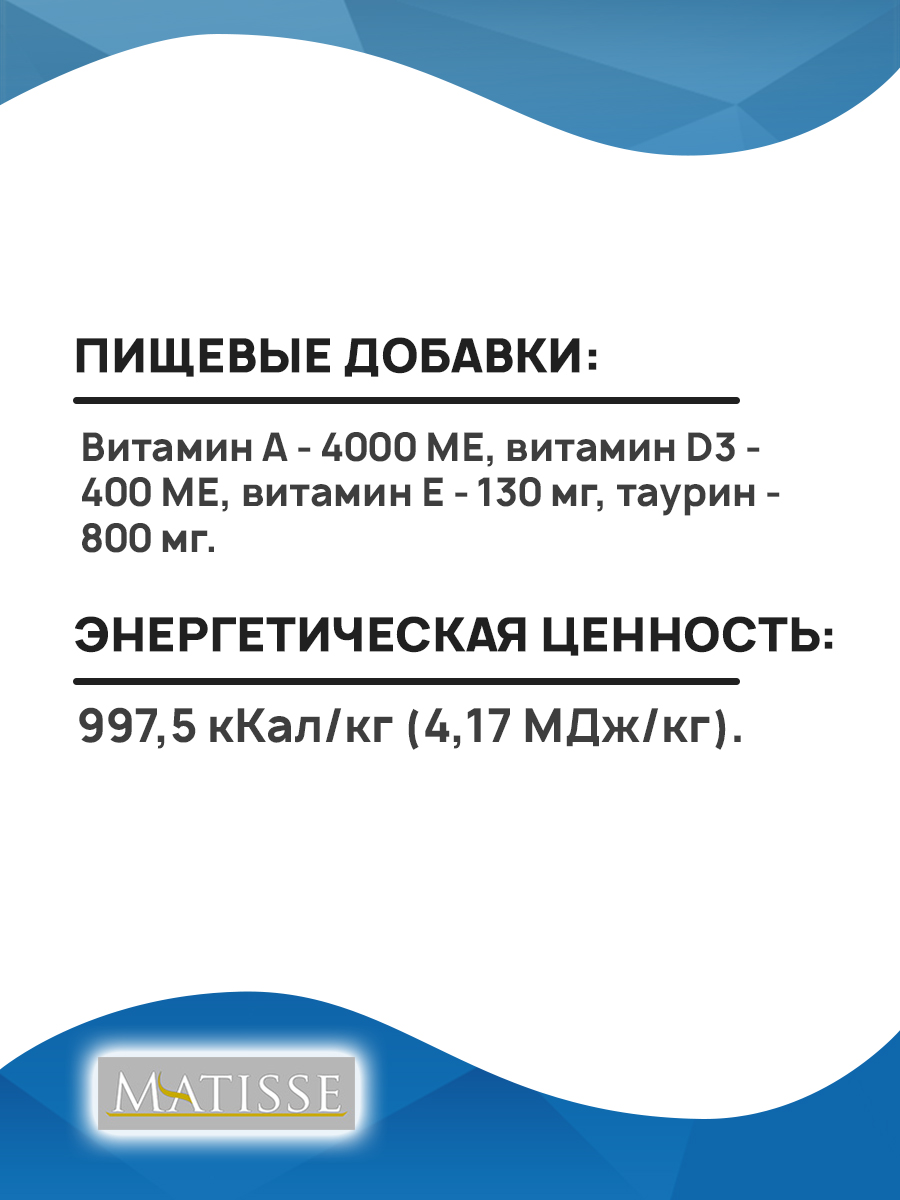 ПИЩЕВЫЕ ДОБАВКИ:

Витамин А - 4000 МЕ, витамин D3 - 400 МЕ, витамин Е - 130 мг, таурин - 800 мг.

ЭНЕРГЕТИЧЕСКАЯ ЦЕННОСТЬ:

997,5 кКал/кг (4,17 МДж/кг).

MATISSE